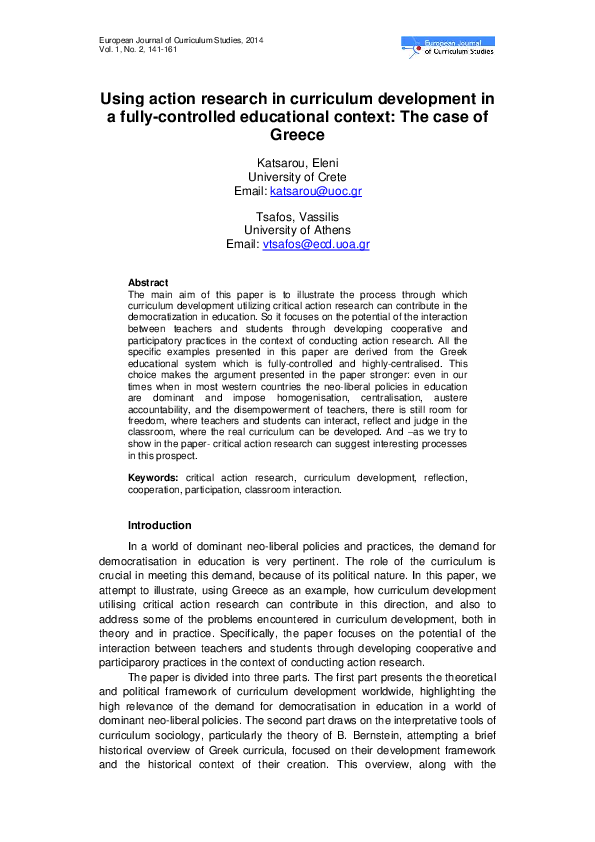 European Journal of Curriculum Studies, 2014
Vol. 1, No. 2, 141-161

European Journal of Curriculum Studies

Using action research in curriculum development in a fully-controlled educational context: The case of Greece

Katsarou, Eleni
University of Crete
Email: katsarou@uoc.gr

Tsafos, Vassilis
University of Athens
Email: vtsafos@ecd.uoa.gr

Abstract
The main aim of this paper is to illustrate the process through which curriculum development utilizing critical action research can contribute in the democratization in education. So it focuses on the potential of the interaction between teachers and students through developing cooperative and participatory practices in the context of conducting action research. All the specific examples presented in this paper are derived from the Greek educational system which is fully-controlled and highly-centralised. This choice makes the argument presented in the paper stronger: even in our times when in most western countries the neo-liberal policies in education are dominant and impose homogenisation, centralisation, austere accountability, and the disempowerment of teachers, there is still room for freedom, where teachers and students can interact, reflect and judge in the classroom, where the real curriculum can be developed. And –as we try to show in the paper- critical action research can suggest interesting processes in this prospect.

Keywords: critical action research, curriculum development, reflection, cooperation, participation, classroom interaction.

Introduction

In a world of dominant neo-liberal policies and practices, the demand for democratisation in education is very pertinent. The role of the curriculum is crucial in meeting this demand, because of its political nature. In this paper, we attempt to illustrate, using Greece as an example, how curriculum development utilising critical action research can contribute in this direction, and also to address some of the problems encountered in curriculum development, both in theory and in practice. Specifically, the paper focuses on the potential of the interaction between teachers and students through developing cooperative and participarory practices in the context of conducting action research.

The paper is divided into three parts. The first part presents the theoretical and political framework of curriculum development worldwide, highlighting the high relevance of the demand for democratisation in education in a world of dominant neo-liberal policies. The second part draws on the interpretative tools of curriculum sociology, particularly the theory of B. Bernstein, attempting a brief historical overview of Greek curricula, focused on their development framework and the historical context of their creation. This overview, along with the